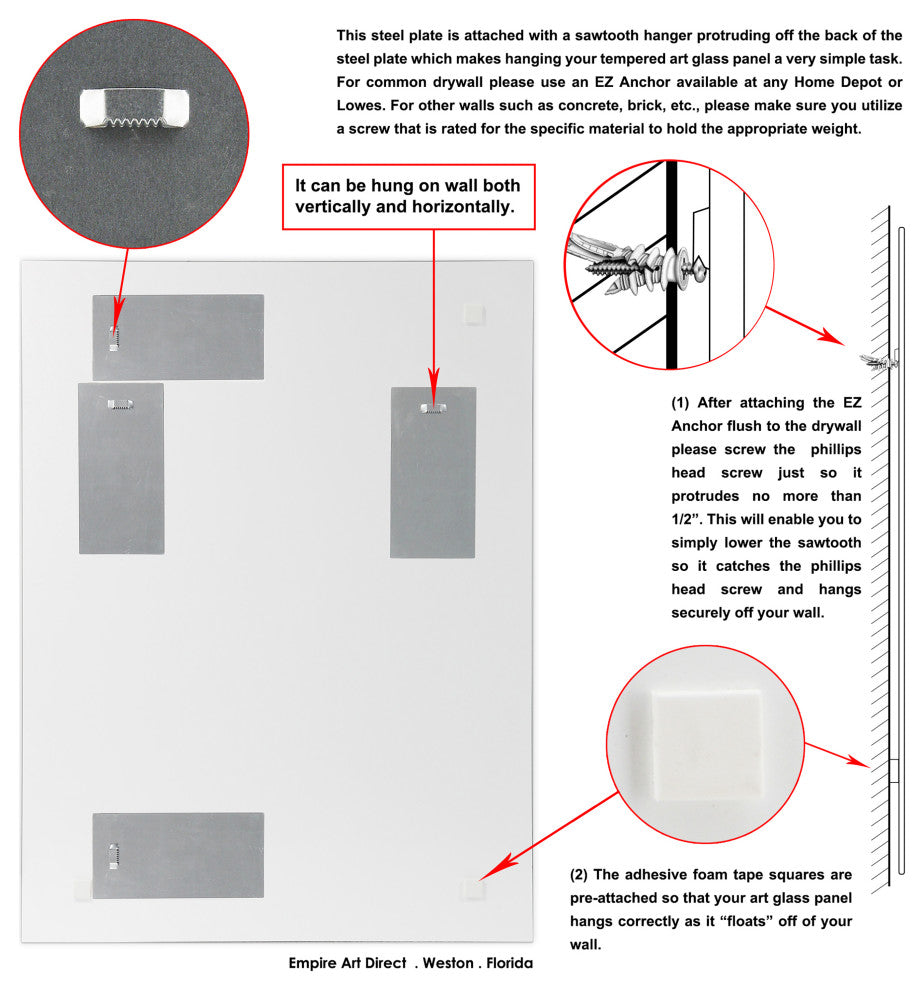 This steel plate is attached with a sawtooth hanger protruding off the back of the steel plate which makes hanging your tempered art glass panel a very simple task. For common drywall please use an EZ Anchor available at any Home Depot or Lowes. For other walls such as concrete, brick, etc., please make sure you utilize a screw that is rated for the specific material to hold the appropriate weight.

It can be hung on wall both vertically and horizontally.

(1) After attaching the EZ Anchor flush to the drywall please screw the phillips head screw just so it protrudes no more than 1/2". This will enable you to simply lower the sawtooth so it catches the phillips head screw and hangs securely off your wall.

(2) The adhesive foam tape squares are pre-attached so that your art glass panel hangs correctly as it "floats" off of your wall.

Empire Art Direct . Weston . Florida